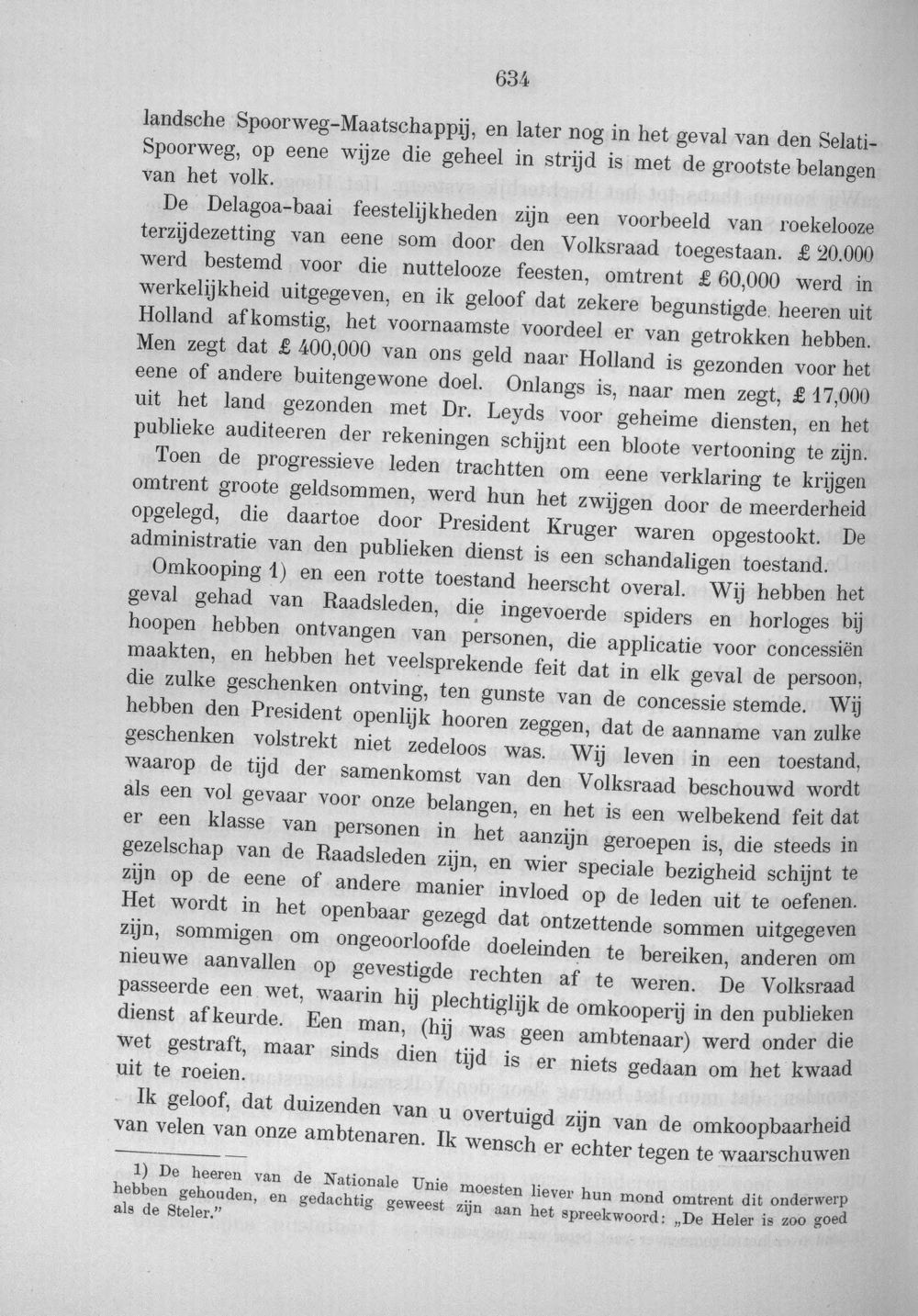 634

landsche Spoorweg-Maatschappij, en later nog in het geval van den Selati-Spoorweg, op eene wijze die geheel in strijd is met de grootste belangen van het volk.

De Delagoa-baai feestelijkheden zijn een voorbeeld van roekelooze terzijdezetting van eene som door den Volksraad toegestaan. £ 20.000 werd bestemd voor die nuttelooze feesten, omtrent £ 60,000 werd in werkelijkheid uitgegeven, en ik geloof dat zekere begunstigde heeren uit Holland afkomstig, het voornaamste voordeel er van getrokken hebben. Men zegt dat £ 400,000 van ons geld naar Holland is gezonden voor het eene of andere buitengewone doel. Onlangs is, naar men zegt, £ 17,000 uit het land gezonden met Dr. Leyds voor geheime diensten, en het publieke auditeeren der rekeningen schijnt een bloote vertooning te zijn.

Toen de progressieve leden trachtten om eene verklaring te krijgen omtrent groote geldsommen, werd hun het zwijgen door de meerderheid opgelegd, die daartoe door President Kruger waren opgestookt. De administratie van den publieken dienst is een schandaligen toestand.

Omkooping 1) en een rotte toestand heerscht overal. Wij hebben het geval gehad van Raadsleden, die ingevoerde spiders en horloges bij hoopen hebben ontvangen van personen, die applicatie voor concessiën maakten, en hebben het veelsprekende feit dat in elk geval de persoon, die zulke geschenken ontving, ten gunste van de concessie stemde. Wij hebben den President openlijk hooren zeggen, dat de aanname van zulke geschenken volstrekt niet zedeloos was. Wij leven in een toestand, waarop de tijd der samenkomst van den Volksraad beschouwd wordt als een vol gevaar voor onze belangen, en het is een welbekend feit dat er een klasse van personen in het aanzijn geroepen is, die steeds in gezelschap van de Raadsleden zijn, en wier speciale bezigheid schijnt te zijn op de eene of andere manier invloed op de leden uit te oefenen. Het wordt in het openbaar gezegd dat ontzettende sommen uitgegeven zijn, sommigen om ongeoorloofde doeleinden te bereiken, anderen om nieuwe aanvallen op gevestigde rechten af te weren. De Volksraad passeerde een wet, waarin hij plechtiglijk de omkooperij in den publieken dienst afkeurde. Een man, (hij was geen ambtenaar) werd onder die wet gestraft, maar sinds dien tijd is er niets gedaan om het kwaad uit te roeien.

Ik geloof, dat duizenden van u overtuigd zijn van de omkoopbaarheid van velen van onze ambtenaren. Ik wensch er echter tegen te waarschuwen

1) De heeren van de Nationale Unie moesten liever hun mond omtrent dit onderwerp hebben gehouden, en gedachtig geweest zijn aan het spreekwoord: „De Heler is zoo goed als de Steler."